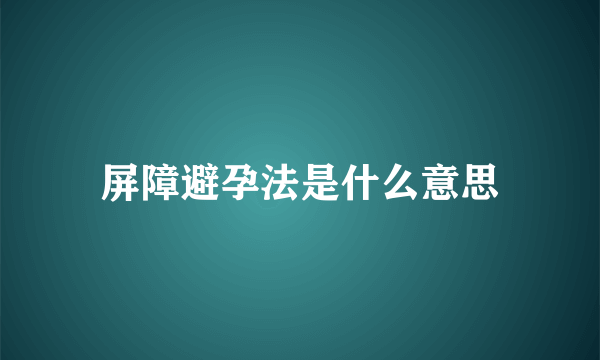 屏障避孕法是什么意思